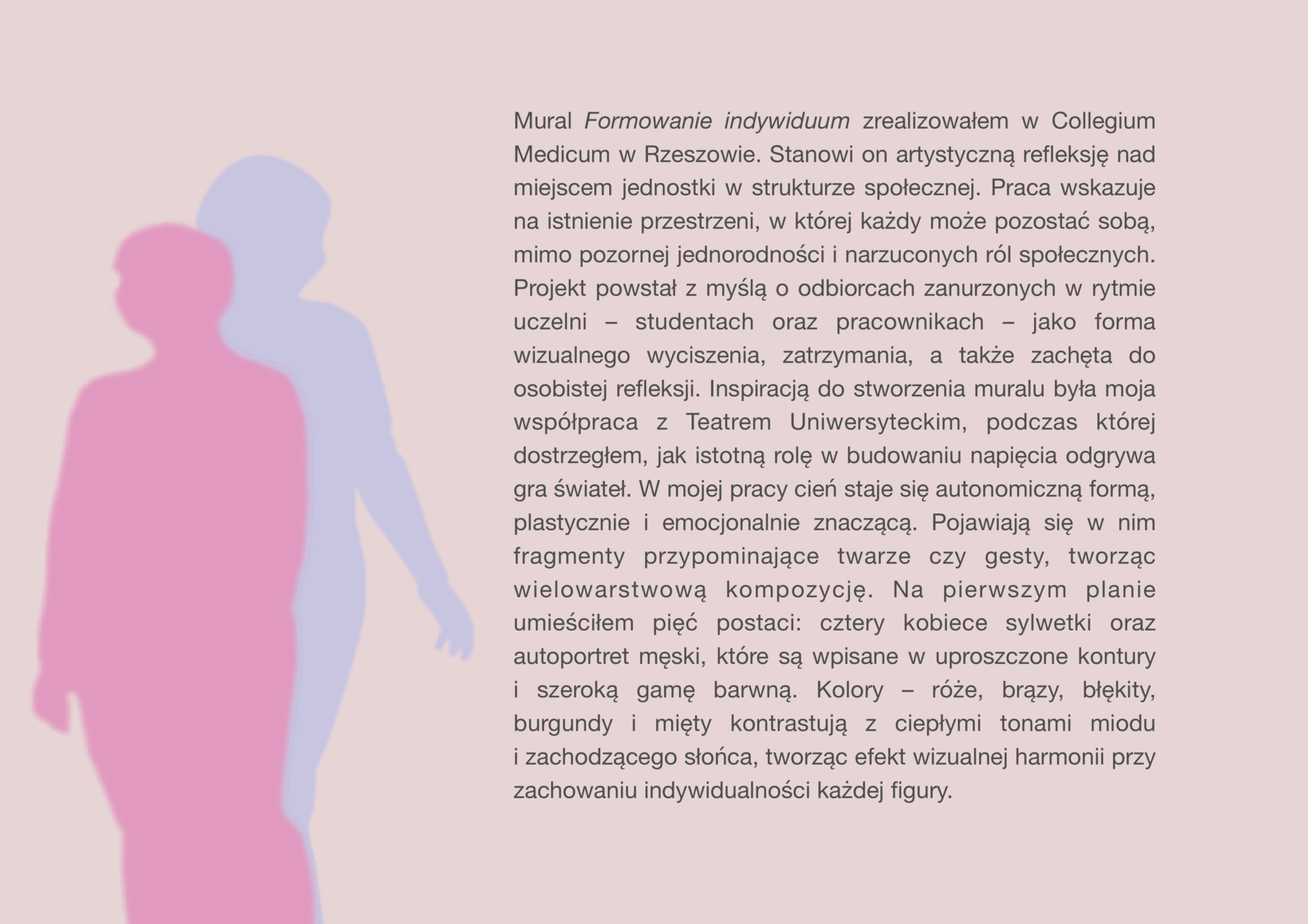 Mural Formowanie indywiduum zrealizowałem w Collegium Medicum w Rzeszowie. Stanowi on artystyczną refleksję nad miejscem jednostki w strukturze społecznej. Praca wskazuje na istnienie przestrzeni, w której każdy może pozostać sobą, mimo pozornej jednorodności i narzuconych ról społecznych. Projekt powstał z myślą o odbiorcach zanurzonych w rytmie uczelni – studentach oraz pracownikach – jako forma wizualnego wyciszenia, zatrzymania, a także zachęta do osobistej refleksji. Inspiracją do stworzenia muralu była moja współpraca z Teatrem Uniwersyteckim, podczas której dostrzegłem, jak istotną rolę w budowaniu napięcia odgrywa gra świateł. W mojej pracy cień staje się autonomiczną formą, plastycznie i emocjonalnie znaczącą. Pojawiają się w nim fragmenty przypominające twarze czy gesty, tworząc wielowarstwową kompozycję. Na pierwszym planie umieściłem pięć postaci: cztery kobiece sylwetki oraz autoportret męski, które są wpisane w uproszczone kontury i szeroką gamę barwną. Kolory – róże, brązy, błękity, burgundy i mięty kontrastują z ciepłymi tonami miodu i zachodzącego słońca, tworząc efekt wizualnej harmonii przy zachowaniu indywidualności każdej figury.